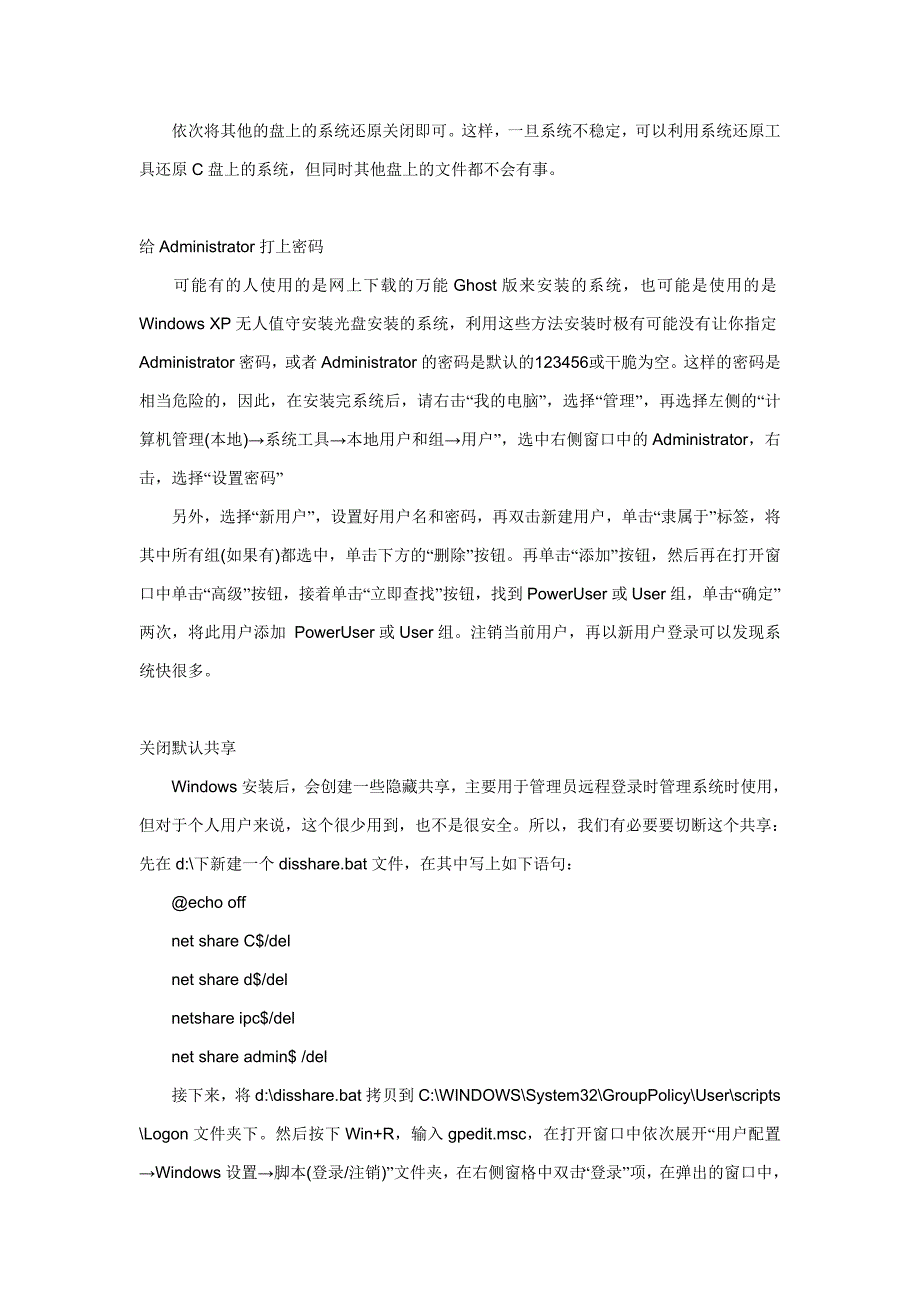 依次将其他的盘上的系统还原关闭即可。这样，一旦系统不稳定，可以利用系统还原工具还原 C 盘上的系统，但同时其他盘上的文件都不会有事。

给 Administrator 打上密码

可能有的人使用的是网上下载的万能 Ghost 版来安装的系统，也可能是使用的是 Windows XP 无人值守安装光盘安装的系统，利用这些方法安装时极有可能没有让你指定 Administrator 密码，或者 Administrator 的密码是默认的123456或干脆为空。这样的密码是相当危险的，因此，在安装完系统后，请右击“我的电脑”，选择“管理”，再选择左侧的“计算机管理(本地)→系统工具→本地用户和组→用户”，选中右侧窗口中的 Administrator，右击，选择“设置密码”

另外，选择“新用户”，设置好用户名和密码，再双击新建用户，单击“隶属于”标签，将其中所有组(如果有)都选中，单击下方的“删除”按钮。再单击“添加”按钮，然后再在打开窗口中单击“高级”按钮，接着单击“立即查找”按钮，找到 PowerUser 或 User 组，单击“确定”两次，将此用户添加 PowerUser 或 User 组。注销当前用户，再以新用户登录可以发现系统快很多。

关闭默认共享

Windows 安装后，会创建一些隐藏共享，主要用于管理员远程登录时管理系统时使用，但对于个人用户来说，这个很少用到，也不是很安全。所以，我们有必要要切断这个共享：先在 d:\下新建一个 disshare.bat 文件，在其中写上如下语句：

@echo off

net share C$/del

net share d$/del

netshare ipc$/del

net share admin$ /del

接下来，将 d:\disshare.bat 拷贝到 C:\WINDOWS\System32\GroupPolicy\User\scripts\Logon 文件夹下。然后按下 Win+R，输入 gpedit.msc，在打开窗口中依次展开“用户配置→Windows 设置→脚本(登录/注销)”文件夹，在右侧窗格中双击“登录”项，在弹出的窗口中，